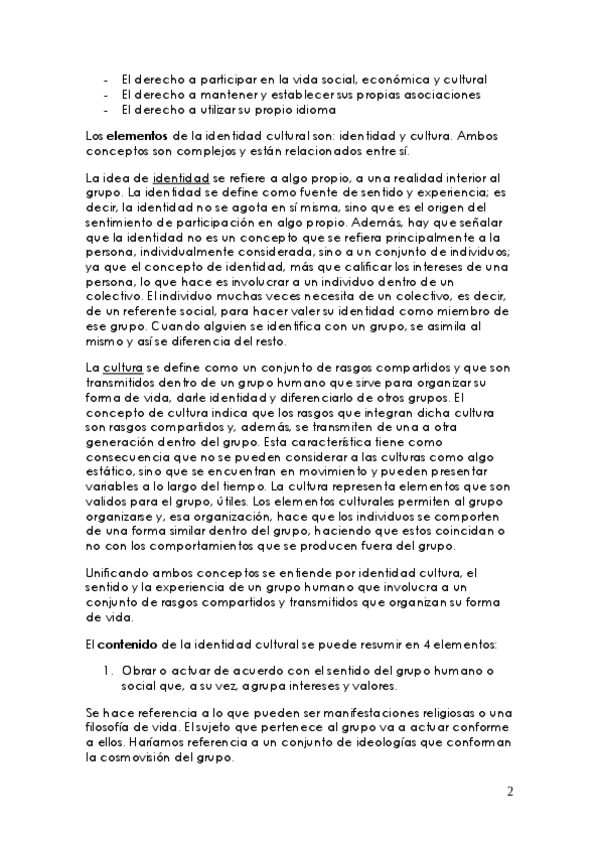 - El derecho a participar en la vida social, económica y cultural
- El derecho a mantener y establecer sus propias asociaciones
- El derecho a utilizar su propio idioma

Los elementos de la identidad cultural son: identidad y cultura. Ambos conceptos son complejos y están relacionados entre sí.

La idea de identidad se refiere a algo propio, a una realidad interior al grupo. La identidad se define como fuente de sentido y experiencia; es decir, la identidad no se agota en sí misma, sino que es el origen del sentimiento de participación en algo propio. Además, hay que señalar que la identidad no es un concepto que se refiera principalmente a la persona, individualmente considerada, sino a un conjunto de individuos; ya que el concepto de identidad, más que calificar los intereses de una persona, lo que hace es involucrar a un individuo dentro de un colectivo. El individuo muchas veces necesita de un colectivo, es decir, de un referente social, para hacer valer su identidad como miembro de ese grupo. Cuando alguien se identifica con un grupo, se asimila al mismo y así se diferencia del resto.

La cultura se define como un conjunto de rasgos compartidos y que son transmitidos dentro de un grupo humano que sirve para organizar su forma de vida, darle identidad y diferenciarlo de otros grupos. El concepto de cultura indica que los rasgos que integran dicha cultura son rasgos compartidos y, además, se transmiten de una a otra generación dentro del grupo. Esta característica tiene como consecuencia que no se pueden considerar a las culturas como algo estático, sino que se encuentran en movimiento y pueden presentar variables a lo largo del tiempo. La cultura representa elementos que son validos para el grupo, útiles. Los elementos culturales permiten al grupo organizarse y, esa organización, hace que los individuos se comporten de una forma similar dentro del grupo, haciendo que estos coincidan o no con los comportamientos que se producen fuera del grupo.

Unificando ambos conceptos se entiende por identidad cultura, el sentido y la experiencia de un grupo humano que involucra a un conjunto de rasgos compartidos y transmitidos que organizan su forma de vida.

El contenido de la identidad cultural se puede resumir en 4 elementos:

1. Obrar o actuar de acuerdo con el sentido del grupo humano o social que, a su vez, agrupa intereses y valores.

Se hace referencia a lo que pueden ser manifestaciones religiosas o una filosofía de vida. El sujeto que pertenece al grupo va a actuar conforme a ellos. Haríamos referencia a un conjunto de ideologías que conforman la cosmovisión del grupo.

2